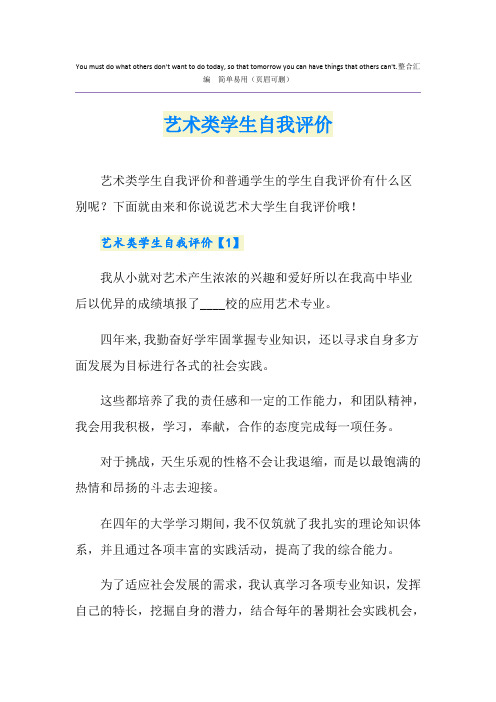 You must do what others don't want to do today, so that tomorrow you can have things that others can't.整合汇编 简单易用（页眉可删）

艺术类学生自我评价

艺术类学生自我评价和普通学生的学生自我评价有什么区别呢？下面就由来和你说说艺术大学生自我评价哦！

艺术类学生自我评价【1】

我从小就对艺术产生浓浓的兴趣和爱好所以在我高中毕业后以优异的成绩填报了____校的应用艺术专业。

四年来，我勤奋好学牢固掌握专业知识，还以寻求自身多方面发展为目标进行各式的社会实践。

这些都培养了我的责任感和一定的工作能力，和团队精神，我会用我积极，学习，奉献，合作的态度完成每一项任务。

对于挑战，天生乐观的性格不会让我退缩，而是以最饱满的热情和昂扬的斗志去迎接。

在四年的大学学习期间，我不仅筑就了我扎实的理论知识体系，并且通过各项丰富的实践活动，提高了我的综合能力。

为了适应社会发展的需求，我认真学习各项专业知识，发挥自己的特长，挖掘自身的潜力，结合每年的暑期社会实践机会，